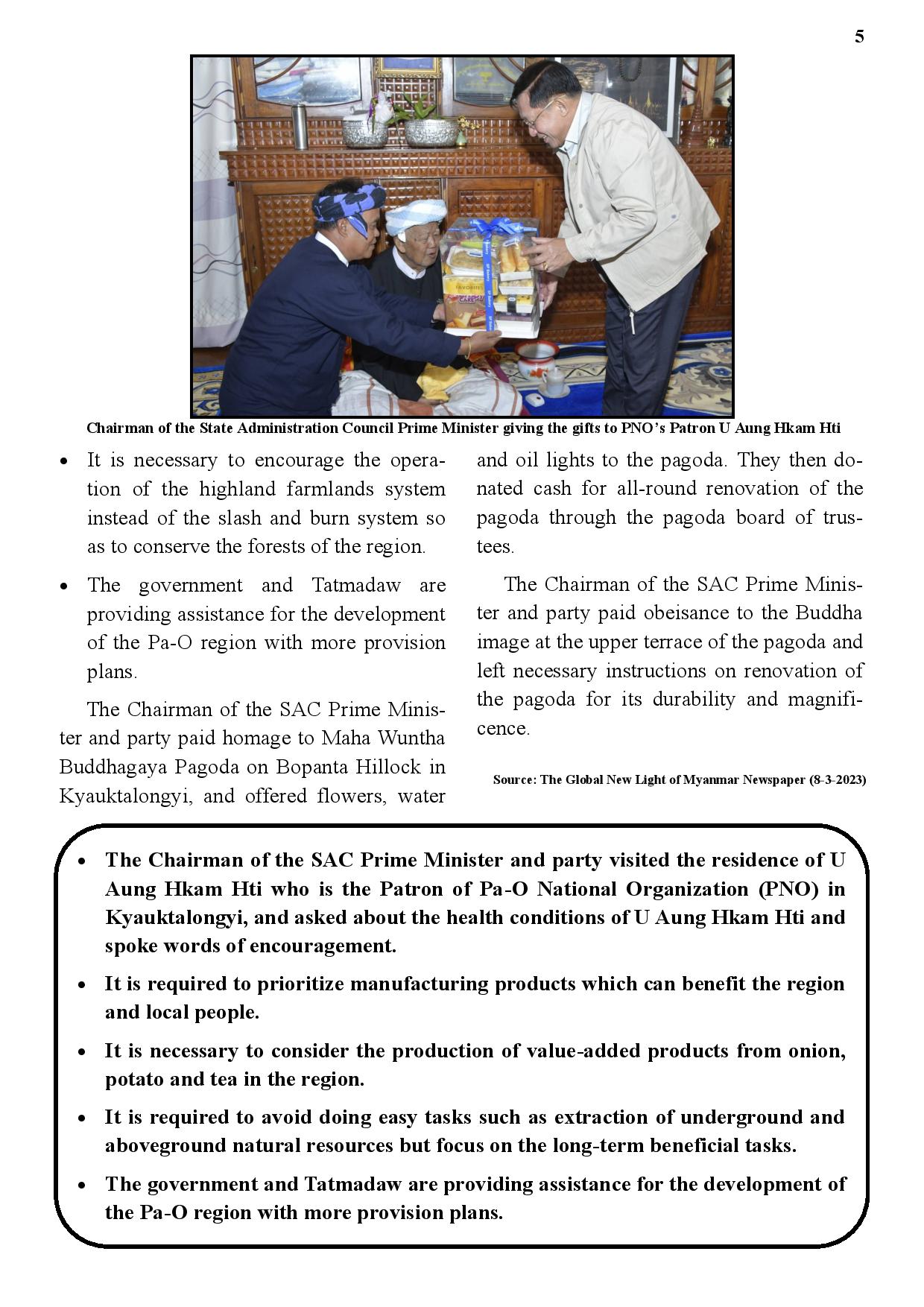 5

Chairman of the State Administration Council Prime Minister giving the gifts to PNO's Patron U Aung Hkam Hti

• It is necessary to encourage the operation of the highland farmlands system instead of the slash and burn system so as to conserve the forests of the region.

• The government and Tatmadaw are providing assistance for the development of the Pa-O region with more provision plans.

The Chairman of the SAC Prime Minister and party paid homage to Maha Wuntha Buddhagaya Pagoda on Bopanta Hillock in Kyauktalongyi, and offered flowers, water and oil lights to the pagoda. They then donated cash for all-round renovation of the pagoda through the pagoda board of trustees.

The Chairman of the SAC Prime Minister and party paid obeisance to the Buddha image at the upper terrace of the pagoda and left necessary instructions on renovation of the pagoda for its durability and magnificence.

Source: The Global New Light of Myanmar Newspaper (8-3-2023)

• The Chairman of the SAC Prime Minister and party visited the residence of U Aung Hkam Hti who is the Patron of Pa-O National Organization (PNO) in Kyauktalongyi, and asked about the health conditions of U Aung Hkam Hti and spoke words of encouragement.

• It is required to prioritize manufacturing products which can benefit the region and local people.

• It is necessary to consider the production of value-added products from onion, potato and tea in the region.

• It is required to avoid doing easy tasks such as extraction of underground and aboveground natural resources but focus on the long-term beneficial tasks.

• The government and Tatmadaw are providing assistance for the development of the Pa-O region with more provision plans.